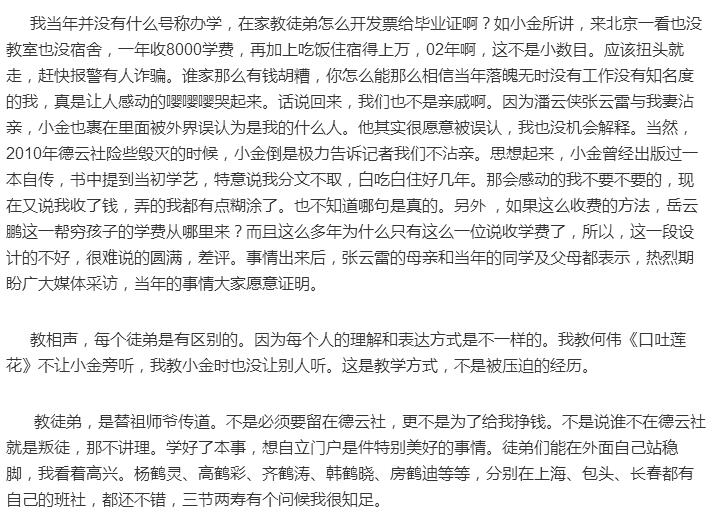 我当年并没有什么号称办学，在家教徒弟怎么开发票给毕业证啊？如小金所讲，来北京一看也没教室也没宿舍，一年收8000学费，再加上吃饭住宿得上万，02年啊，这不是小数目。应该扭头就走，赶快报警有人诈骗。谁家那么有钱胡糟，你怎么能那么相信当年落魄无时没有工作没有知名度的我，真是让人感动的嘤嘤嘤哭起来。话说回来，我们也不是亲戚啊。因为潘云侠张云雷与我妻沾亲，小金也裹在里面被外界误认为是我的什么人。他其实很愿意被误认，我也没机会解释。当然，2010年德云社险些毁灭的时候，小金倒是极力告诉记者我们不沾亲。思想起来，小金曾经出版过一本自传，书中提到当初学艺，特意说我分文不取，白吃白住好几年。那会感动的我不要不要的，现在又说我收了钱，弄的我都有点糊涂了。也不知道哪句是真的。另外，如果这么收费的方法，岳云鹏这一帮穷孩子的学费从哪里来？而且这么多年为什么只有这么一位说收学费了，所以，这一段设计的不好，很难说的圆满，差评。事情出来后，张云雷的母亲和当年的同学及父母都表示，热烈期盼广大媒体采访，当年的事情大家愿意证明。

教相声，每个徒弟是有区别的。因为每个人的理解和表达方式是不一样的。我教何伟《口吐莲花》不让小金旁听，我教小金时也没让别人听。这是教学方式，不是被压迫的经历。

教徒弟，是替祖师爷传道。不是必须要留在德云社，更不是为了给我挣钱。不是说谁不在德云社就是叛徒，那不讲理。学好了本事，想自立门户是件特别美好的事情。徒弟们能在外面自己站稳脚，我看着高兴。杨鹤灵、高鹤彩、齐鹤涛、韩鹤晓、房鹤迪等等，分别在上海、包头、长春都有自己的班社，都还不错，三节两寿有个问候我很知足。